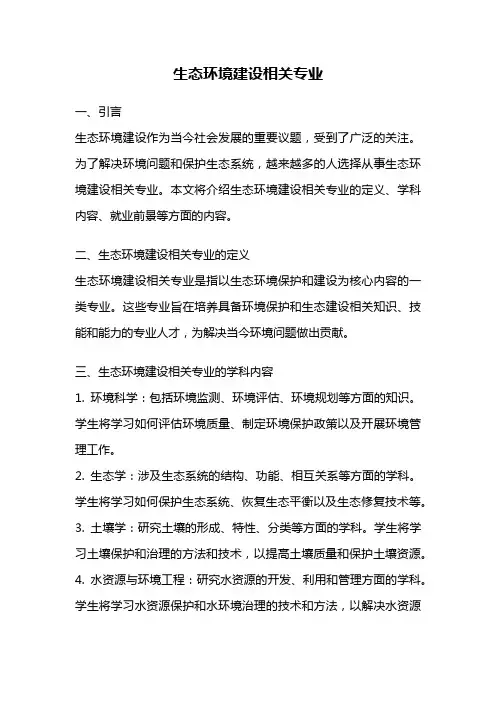 生态环境建设相关专业

一、引言

生态环境建设作为当今社会发展的重要议题，受到了广泛的关注。为了解决环境问题和保护生态系统，越来越多的人选择从事生态环境建设相关专业。本文将介绍生态环境建设相关专业的定义、学科内容、就业前景等方面的内容。

二、生态环境建设相关专业的定义

生态环境建设相关专业是指以生态环境保护和建设为核心内容的一类专业。这些专业旨在培养具备环境保护和生态建设相关知识、技能和能力的专业人才，为解决当今环境问题做出贡献。

三、生态环境建设相关专业的学科内容

1. 环境科学：包括环境监测、环境评估、环境规划等方面的知识。学生将学习如何评估环境质量、制定环境保护政策以及开展环境管理工作。

2. 生态学：涉及生态系统的结构、功能、相互关系等方面的学科。学生将学习如何保护生态系统、恢复生态平衡以及生态修复技术等。

3. 土壤学：研究土壤的形成、特性、分类等方面的学科。学生将学习土壤保护和治理的方法和技术，以提高土壤质量和保护土壤资源。

4. 水资源与环境工程：研究水资源的开发、利用和管理方面的学科。学生将学习水资源保护和水环境治理的技术和方法，以解决水资源